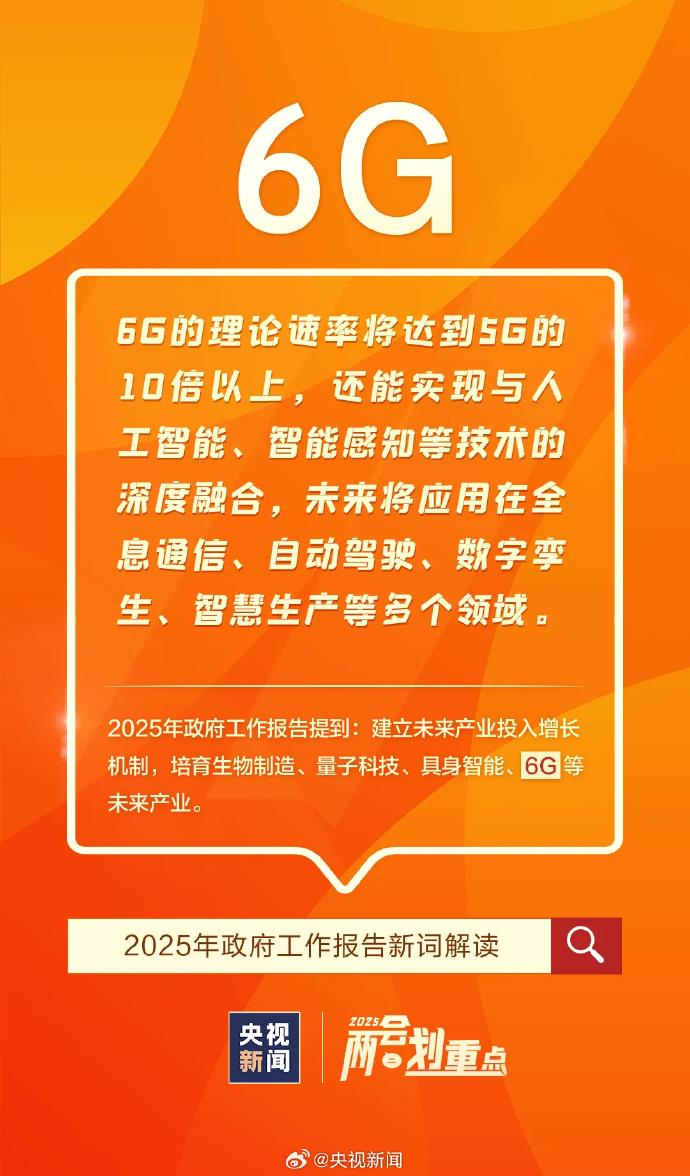 6G

6G的理论速率将达到5G的10倍以上，还能实现与人工智能、智能感知等技术的深度融合，未来将应用在全息通信、自动驾驶、数字孪生、智慧生产等多个领域。

2025年政府工作报告提到：建立未来产业投入增长机制，培育生物制造、量子科技、具身智能、6G等未来产业。

2025年政府工作报告新词解读

央视新闻

2025 两会划重点

@央视新闻